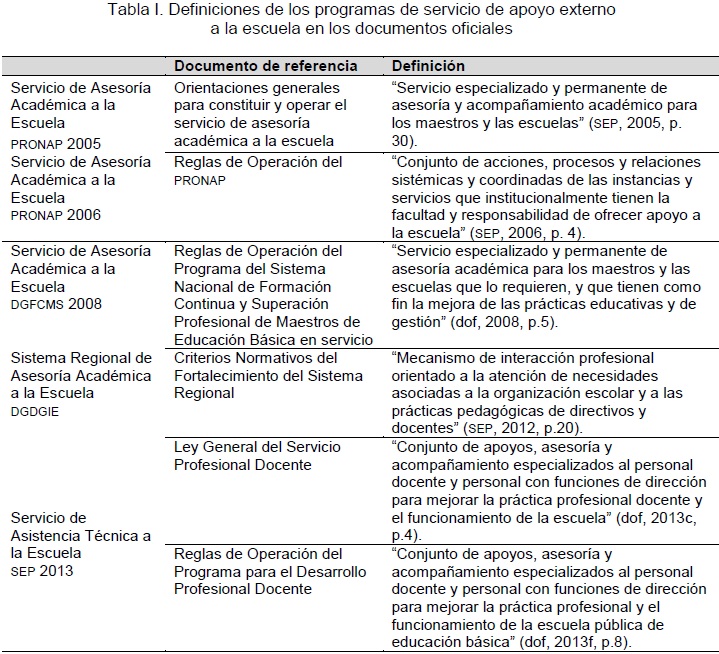 Tabla I. Definiciones de los programas de servicio de apoyo externo a la escuela en los documentos oficiales

| | Documento de referencia | Definición |
|---|---|---|
| Servicio de Asesoría Académica a la Escuela PRONAP 2005 | Orientaciones generales para constituir y operar el servicio de asesoría académica a la escuela | “Servicio especializado y permanente de asesoría y acompañamiento académico para los maestros y las escuelas” (SEP, 2005, p. 30). |
| Servicio de Asesoría Académica a la Escuela PRONAP 2006 | Reglas de Operación del PRONAP | “Conjunto de acciones, procesos y relaciones sistémicas y coordinadas de las instancias y servicios que institucionalmente tienen la facultad y responsabilidad de ofrecer apoyo a la escuela” (SEP, 2006, p. 4). |
| Servicio de Asesoría Académica a la Escuela DGFCMS 2008 | Reglas de Operación del Programa del Sistema Nacional de Formación Continua y Superación Profesional de Maestros de Educación Básica en servicio | “Servicio especializado y permanente de asesoría académica para los maestros y las escuelas que lo requieren, y que tienen como fin la mejora de las prácticas educativas y de gestión” (dof, 2008, p.5). |
| Sistema Regional de Asesoría Académica a la Escuela DGDGIE | Criterios Normativos del Fortalecimiento del Sistema Regional | “Mecanismo de interacción profesional orientado a la atención de necesidades asociadas a la organización escolar y a las prácticas pedagógicas de directivos y docentes” (SEP, 2012, p.20). |
| Servicio de Asistencia Técnica a la Escuela SEP 2013 | Ley General del Servicio Profesional Docente | “Conjunto de apoyos, asesoría y acompañamiento especializados al personal docente y personal con funciones de dirección para mejorar la práctica profesional docente y el funcionamiento de la escuela” (dof, 2013c, p.4). |
| | Reglas de Operación del Programa para el Desarrollo Profesional Docente | “Conjunto de apoyos, asesoría y acompañamiento especializados al personal docente y personal con funciones de dirección para mejorar la práctica profesional y el funcionamiento de la escuela pública de educación básica” (dof, 2013f, p.8). |